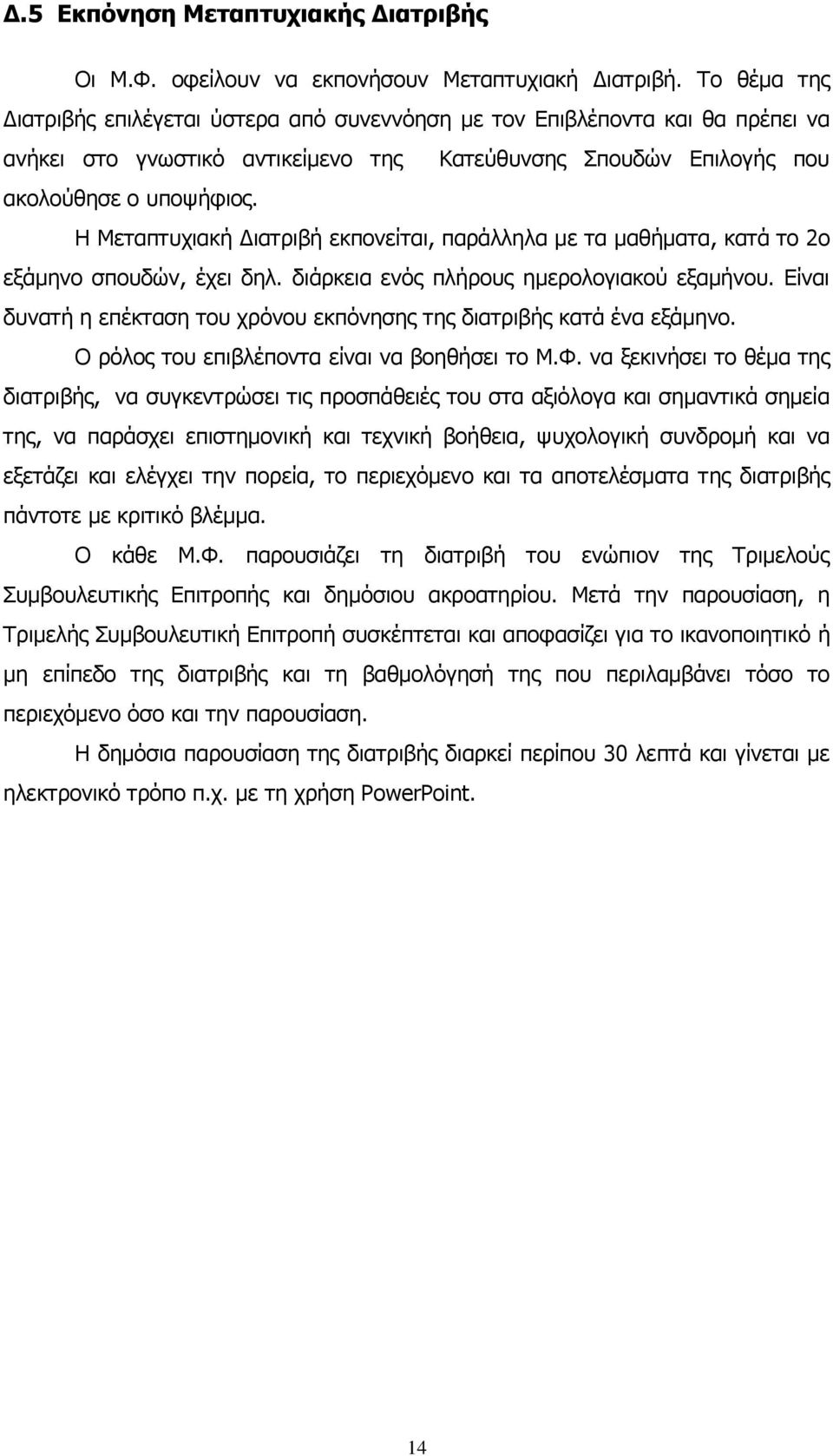 Δ.5 Εκπόνηση Μεταπτυχιακής Διατριβής

Οι Μ.Φ. οφείλουν να εκπονήσουν Μεταπτυχιακή Διατριβή. Το θέμα της Διατριβής επιλέγεται ύστερα από συνεννόηση με τον Επιβλέποντα και θα πρέπει να ανήκει στο γνωστικό αντικείμενο της Κατεύθυνσης Σπουδών Επιλογής που ακολούθησε ο υποψήφιος.

Η Μεταπτυχιακή Διατριβή εκπονείται, παράλληλα με τα μαθήματα, κατά το 2ο εξάμηνο σπουδών, έχει δηλ. διάρκεια ενός πλήρους ημερολογιακού εξαμήνου. Είναι δυνατή η επέκταση του χρόνου εκπόνησης της διατριβής κατά ένα εξάμηνο.

Ο ρόλος του επιβλέποντα είναι να βοηθήσει το Μ.Φ. να ξεκινήσει το θέμα της διατριβής, να συγκεντρώσει τις προσπάθειές του στα αξιόλογα και σημαντικά σημεία της, να παράσχει επιστημονική και τεχνική βοήθεια, ψυχολογική συνδρομή και να εξετάζει και ελέγχει την πορεία, το περιεχόμενο και τα αποτελέσματα της διατριβής πάντοτε με κριτικό βλέμμα.

Ο κάθε Μ.Φ. παρουσιάζει τη διατριβή του ενώπιον της Τριμελούς Συμβουλευτικής Επιτροπής και δημόσιου ακροατηρίου. Μετά την παρουσίαση, η Τριμελής Συμβουλευτική Επιτροπή συσκέπτεται και αποφασίζει για το ικανοποιητικό ή μη επίπεδο της διατριβής και τη βαθμολόγησή της που περιλαμβάνει τόσο το περιεχόμενο όσο και την παρουσίαση.

Η δημόσια παρουσίαση της διατριβής διαρκεί περίπου 30 λεπτά και γίνεται με ηλεκτρονικό τρόπο π.χ. με τη χρήση PowerPoint.

14